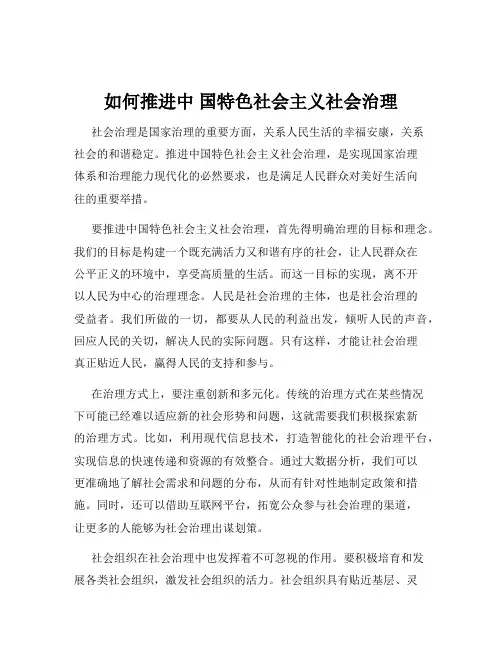 如何推进中 国特色社会主义社会治理

社会治理是国家治理的重要方面，关系人民生活的幸福安康，关系社会的和谐稳定。推进中国特色社会主义社会治理，是实现国家治理体系和治理能力现代化的必然要求，也是满足人民群众对美好生活向往的重要举措。

要推进中国特色社会主义社会治理，首先得明确治理的目标和理念。我们的目标是构建一个既充满活力又和谐有序的社会，让人民群众在公平正义的环境中，享受高质量的生活。而这一目标的实现，离不开以人民为中心的治理理念。人民是社会治理的主体，也是社会治理的受益者。我们所做的一切，都要从人民的利益出发，倾听人民的声音，回应人民的关切，解决人民的实际问题。只有这样，才能让社会治理真正贴近人民，赢得人民的支持和参与。

在治理方式上，要注重创新和多元化。传统的治理方式在某些情况下可能已经难以适应新的社会形势和问题，这就需要我们积极探索新的治理方式。比如，利用现代信息技术，打造智能化的社会治理平台，实现信息的快速传递和资源的有效整合。通过大数据分析，我们可以更准确地了解社会需求和问题的分布，从而有针对性地制定政策和措施。同时，还可以借助互联网平台，拓宽公众参与社会治理的渠道，让更多的人能够为社会治理出谋划策。

社会组织在社会治理中也发挥着不可忽视的作用。要积极培育和发展各类社会组织，激发社会组织的活力。社会组织具有贴近基层、灵